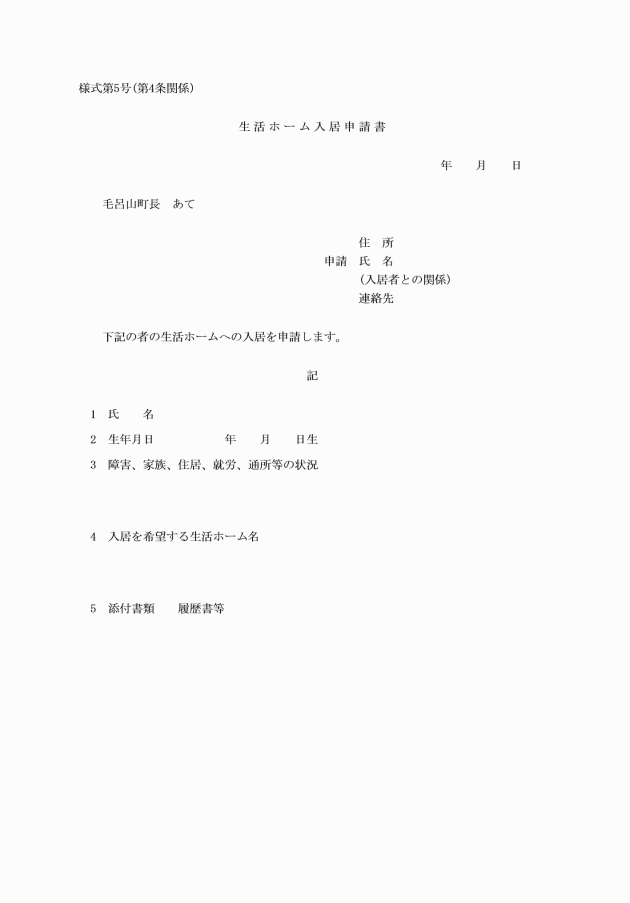 様式第5号(第4条関係)

生活ホーム入居申請書

年　　月　　日

毛呂山町長　あて

住　所
申請　氏　名
(入居者との関係)
連絡先

下記の者の生活ホームへの入居を申請します。

記

1　氏　　名

2　生年月日　　　　　　年　　月　　日生

3　障害、家族、住居、就労、通所等の状況

4　入居を希望する生活ホーム名

5　添付書類　　履歴書等